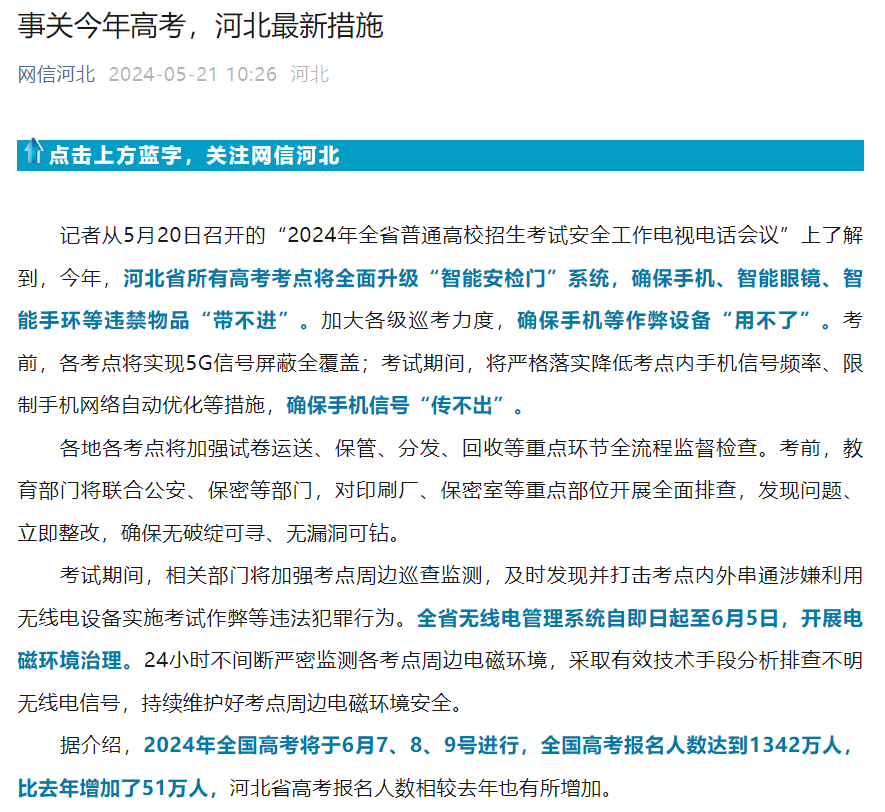 事关今年高考，河北最新措施

网信河北 2024-05-21 10:26 河北

点击上方蓝字，关注网信河北

记者从5月20日召开的“2024年全省普通高校招生考试安全工作电视电话会议”上了解到，今年，河北省所有高考考点将全面升级“智能安检门”系统，确保手机、智能眼镜、智能手环等违禁物品“带不进”。加大各级巡考力度，确保手机等作弊设备“用不了”。考前，各考点将实现5G信号屏蔽全覆盖；考试期间，将严格落实降低考点内手机信号频率、限制手机网络自动优化等措施，确保手机信号“传不出”。

各地各考点将加强试卷运送、保管、分发、回收等重点环节全流程监督检查。考前，教育部门将联合公安、保密等部门，对印刷厂、保密室等重点部位开展全面排查，发现问题、立即整改，确保无破绽可寻、无漏洞可钻。

考试期间，相关部门将加强考点周边巡查监测，及时发现并打击考点内外串通涉嫌利用无线电设备实施考试作弊等违法犯罪行为。全省无线电管理系统自即日起至6月5日，开展电磁环境治理。24小时不间断严密监测各考点周边电磁环境，采取有效技术手段分析排查不明无线电信号，持续维护好考点周边电磁环境安全。

据介绍，2024年全国高考将于6月7、8、9号进行，全国高考报名人数达到1342万人，比去年增加了51万人，河北省高考报名人数相较去年也有所增加。